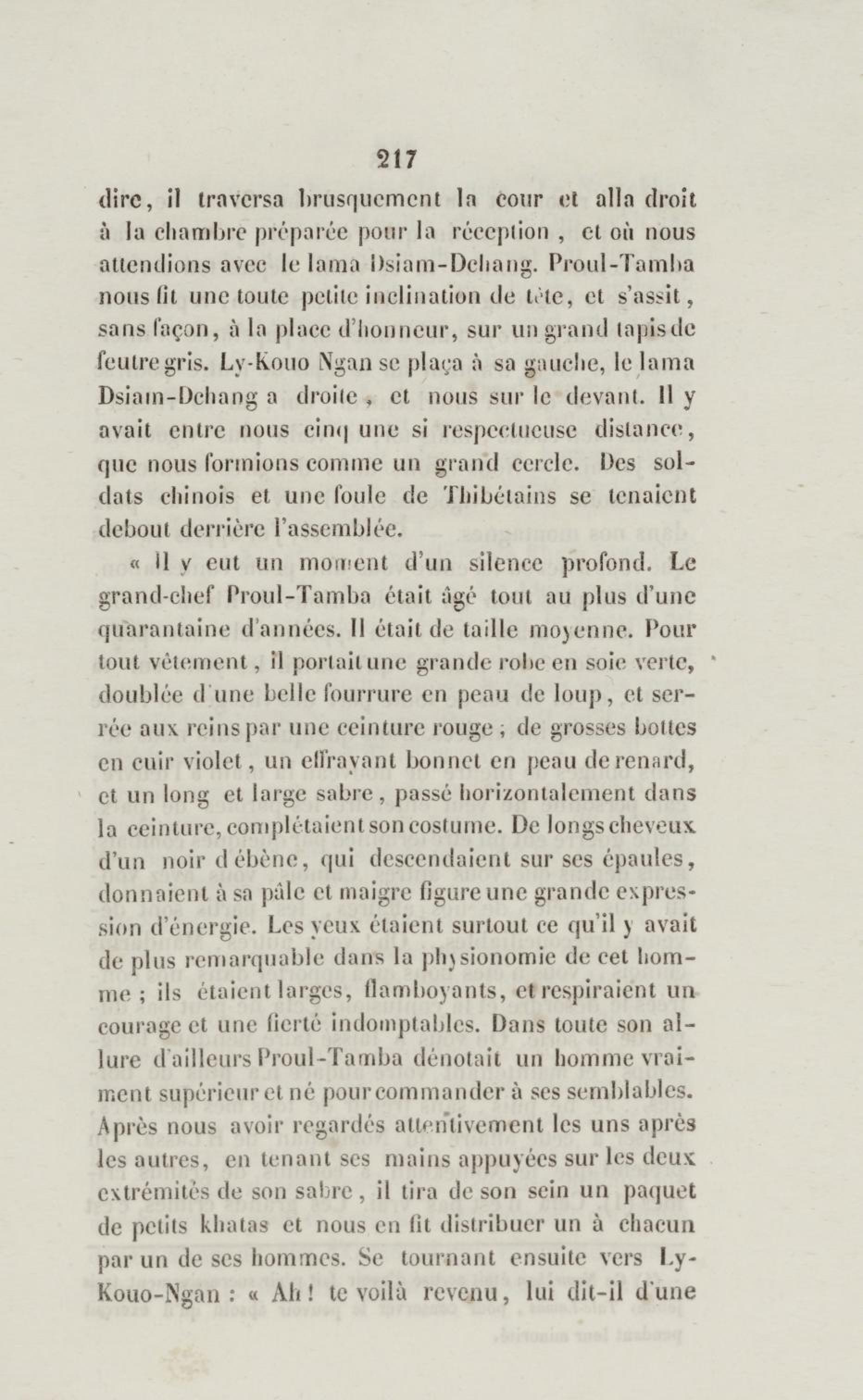 217

dire, il traversa brusquement la cour et alla droit à la chambre préparée pour la réception, et où nous attendions avec le lama Dsiam-Dchang. Proul-Tamba nous fit une toute petite inclination de tête, et s'assit, sans façon, à la place d'honneur, sur un grand tapis de feutre gris. Ly-Kouo Ngan se plaça à sa gauche, le lama Dsiam-Dchang a droite, et nous sur le devant. Il y avait entre nous cinq une si respectueuse distance, que nous formions comme un grand cercle. Des soldats chinois et une foule de Thibétains se tenaient debout derrière l'assemblée.

« Il y eut un moment d'un silence profond. Le grand-chef Proul-Tamba était âgé tout au plus d'une quarantaine d'années. Il était de taille moyenne. Pour tout vêtement, il portait une grande robe en soie verte, doublée d'une belle fourrure en peau de loup, et serrée aux reins par une ceinture rouge ; de grosses bottes en cuir violet, un effrayant bonnet en peau de renard, et un long et large sabre, passé horizontalement dans la ceinture, complétaient son costume. De longs cheveux d'un noir d'ébène, qui descendaient sur ses épaules, donnaient à sa pâle et maigre figure une grande expression d'énergie. Les yeux étaient surtout ce qu'il y avait de plus remarquable dans la physionomie de cet homme ; ils étaient larges, flamboyants, et respiraient un courage et une fierté indomptables. Dans toute son allure d'ailleurs Proul-Tamba dénotait un homme vraiment supérieur et né pour commander à ses semblables. Après nous avoir regardés attentivement les uns après les autres, en tenant ses mains appuyées sur les deux extrémités de son sabre, il tira de son sein un paquet de petits khatas et nous en fit distribuer un à chacun par un de ses hommes. Se tournant ensuite vers Ly-Kouo-Ngan : « Ah ! te voilà revenu, lui dit-il d'une